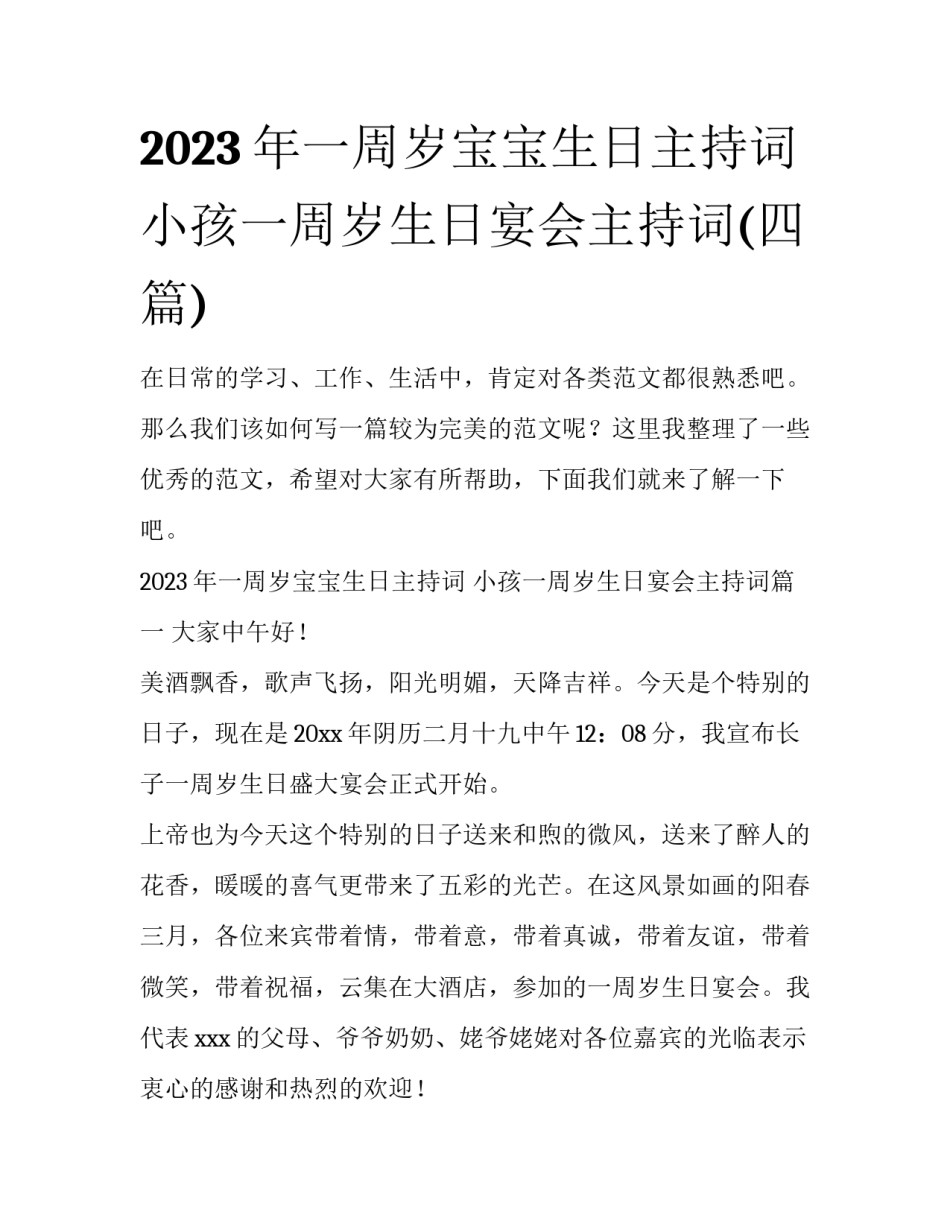 2023年一周岁宝宝生日主持词 小孩一周岁生日宴会主持词(四篇)

在日常的学习、工作、生活中，肯定对各类范文都很熟悉吧。那么我们该如何写一篇较为完美的范文呢？这里我整理了一些优秀的范文，希望对大家有所帮助，下面我们就来了解一下吧。

2023年一周岁宝宝生日主持词 小孩一周岁生日宴会主持词篇一 大家中午好！

美酒飘香，歌声飞扬，阳光明媚，天降吉祥。今天是个特别的日子，现在是20xx年阴历二月十九中午12：08分，我宣布长子一周岁生日盛大宴会正式开始。

上帝也为今天这个特别的日子送来和煦的微风，送来了醉人的花香，暖暖的喜气更带来了五彩的光芒。在这风景如画的阳春三月，各位来宾带着情，带着意，带着真诚，带着友谊，带着微笑，带着祝福，云集在大酒店，参加的一周岁生日宴会。我代表xxx的父母、爷爷奶奶、姥爷姥姥对各位嘉宾的光临表示衷心的感谢和热烈的欢迎！